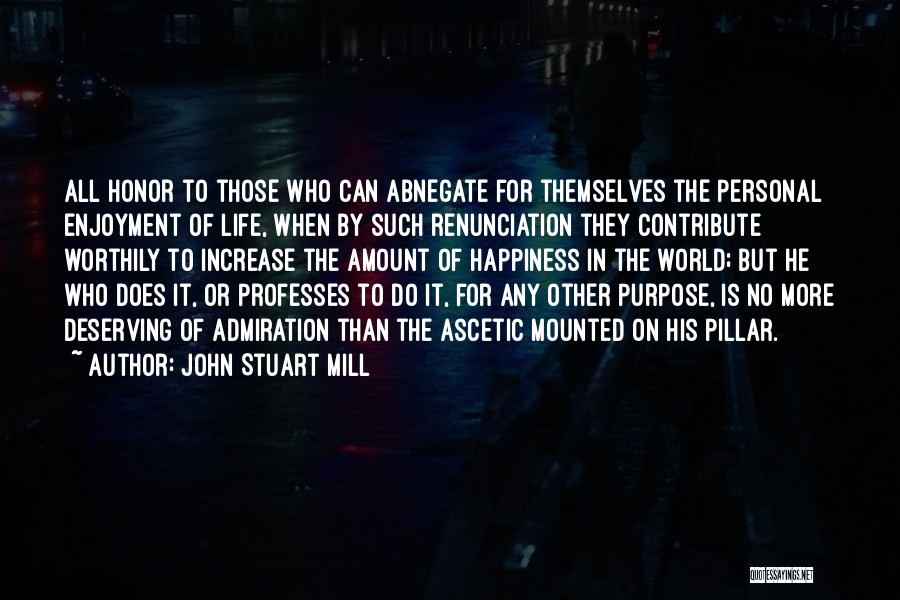 ALL HONOR TO THOSE WHO CAN ABNEGATE FOR THEMSELVES THE PERSONAL ENJOYMENT OF LIFE, WHEN BY SUCH RENUNCIATION THEY CONTRIBUTE WORTHILY TO INCREASE THE AMOUNT OF HAPPINESS IN THE WORLD; BUT HE WHO DOES IT, OR PROFESSES TO DO IT, FOR ANY OTHER PURPOSE, IS NO MORE DESERVING OF ADMIRATION THAN THE ASCETIC MOUNTED ON HIS PILLAR.
~ AUTHOR: JOHN STUART MILL

QUOTESSAYINGS.NET